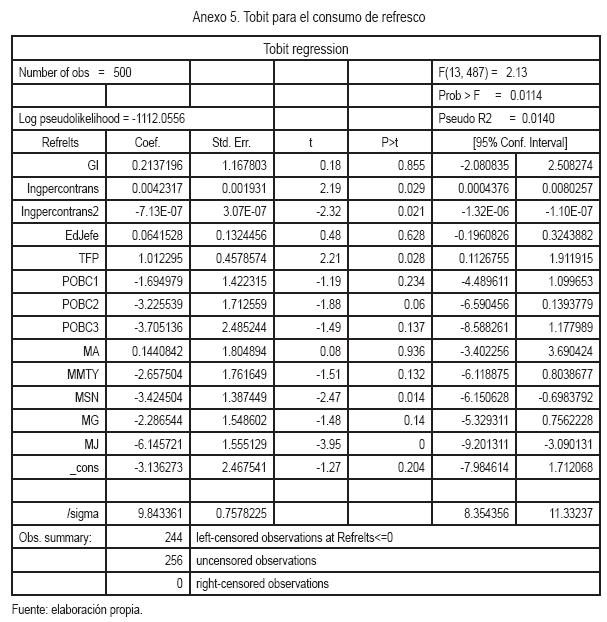 Anexo 5. Tobit para el consumo de refresco

| Tobit regression | | | | | | |
|---|---|---|---|---|---|---|
| Number of obs = 500 | | | | | F(13, 487) = 2.13 | |
| | | | | | Prob > F = 0.0114 | |
| Log pseudolikelihood = -1112.0556 | | | | | Pseudo R2 = 0.0140 | |
| Refrelts | Coef. | Std. Err. | t | P>t | [95% Conf. Interval] | |
| GI | 0.2137196 | 1.167803 | 0.18 | 0.855 | -2.080835 | 2.508274 |
| Ingpercontrans | 0.0042317 | 0.001931 | 2.19 | 0.029 | 0.0004376 | 0.0080257 |
| Ingpercontrans2 | -7.13E-07 | 3.07E-07 | -2.32 | 0.021 | -1.32E-06 | -1.10E-07 |
| EdJefe | 0.0641528 | 0.1324456 | 0.48 | 0.628 | -0.1960826 | 0.3243882 |
| TFP | 1.012295 | 0.4578574 | 2.21 | 0.028 | 0.1126755 | 1.911915 |
| POBC1 | -1.694979 | 1.422315 | -1.19 | 0.234 | -4.489611 | 1.099653 |
| POBC2 | -3.225539 | 1.712559 | -1.88 | 0.06 | -6.590456 | 0.1393779 |
| POBC3 | -3.705136 | 2.485244 | -1.49 | 0.137 | -8.588261 | 1.177989 |
| MA | 0.1440842 | 1.804894 | 0.08 | 0.936 | -3.402256 | 3.690424 |
| MMTY | -2.657504 | 1.761649 | -1.51 | 0.132 | -6.118875 | 0.8038677 |
| MSN | -3.424504 | 1.387449 | -2.47 | 0.014 | -6.150628 | -0.6983792 |
| MG | -2.286544 | 1.548602 | -1.48 | 0.14 | -5.329311 | 0.7562228 |
| MJ | -6.145721 | 1.555129 | -3.95 | 0 | -9.201311 | -3.090131 |
| _cons | -3.136273 | 2.467541 | -1.27 | 0.204 | -7.984614 | 1.712068 |
| | | | | | | |
| /sigma | 9.843361 | 0.7578225 | | | 8.354356 | 11.33237 |
| Obs. summary: | 244 | left-censored observations at Refrelts<=0 | | | | |
| | 256 | uncensored observations | | | | |
| | 0 | right-censored observations | | | | |

Fuente: elaboración propia.